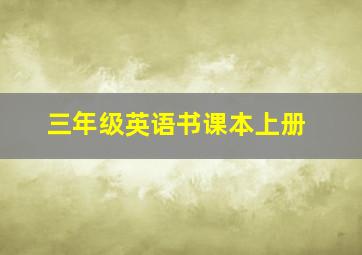 三年级英语书课本上册